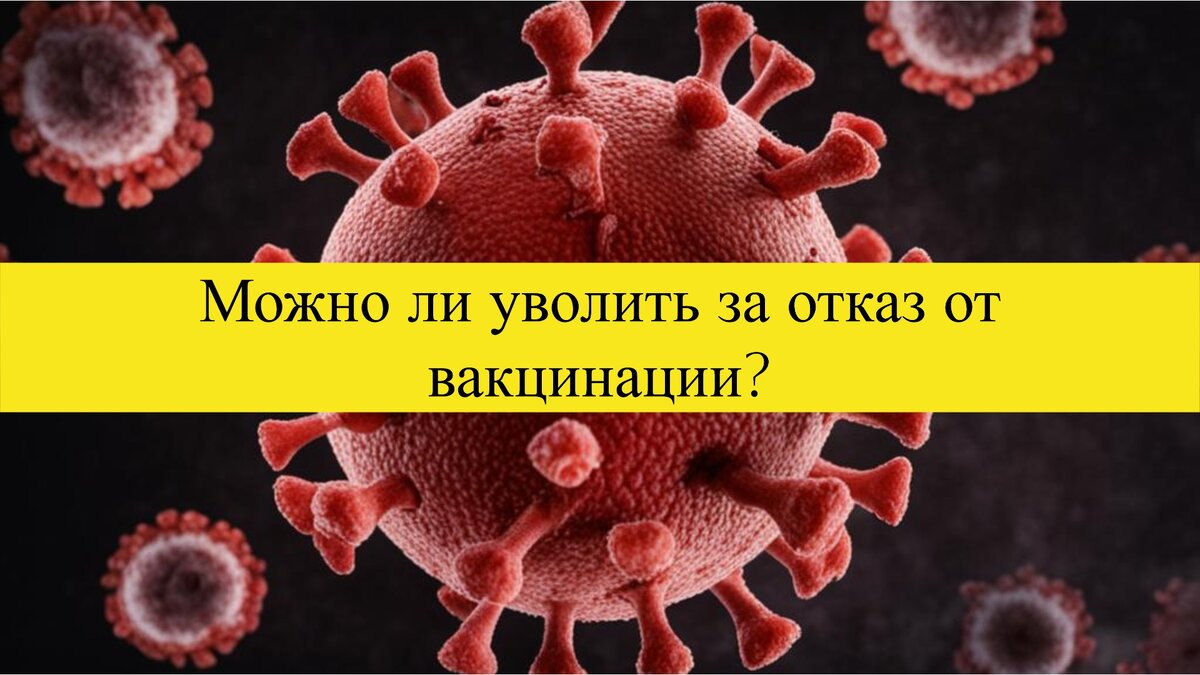 Можно ли уволить за отказ от вакцинации?